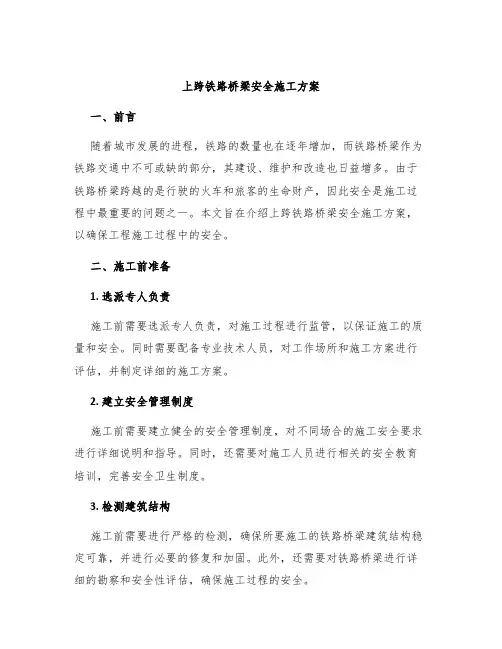 上跨铁路桥梁安全施工方案

一、前言

随着城市发展的进程，铁路的数量也在逐年增加，而铁路桥梁作为铁路交通中不可或缺的部分，其建设、维护和改造也日益增多。由于铁路桥梁跨越的是行驶的火车和旅客的生命财产，因此安全是施工过程中最重要的问题之一。本文旨在介绍上跨铁路桥梁安全施工方案，以确保工程施工过程中的安全。

二、施工前准备

1. 选派专人负责

施工前需要选派专人负责，对施工过程进行监管，以保证施工的质量和安全。同时需要配备专业技术人员，对工作场所和施工方案进行评估，并制定详细的施工方案。

2. 建立安全管理制度

施工前需要建立健全的安全管理制度，对不同场合的施工安全要求进行详细说明和指导。同时，还需要对施工人员进行相关的安全教育培训，完善安全卫生制度。

3. 检测建筑结构

施工前需要进行严格的检测，确保所要施工的铁路桥梁建筑结构稳定可靠，并进行必要的修复和加固。此外，还需要对铁路桥梁进行详细的勘察和安全性评估，确保施工过程的安全。